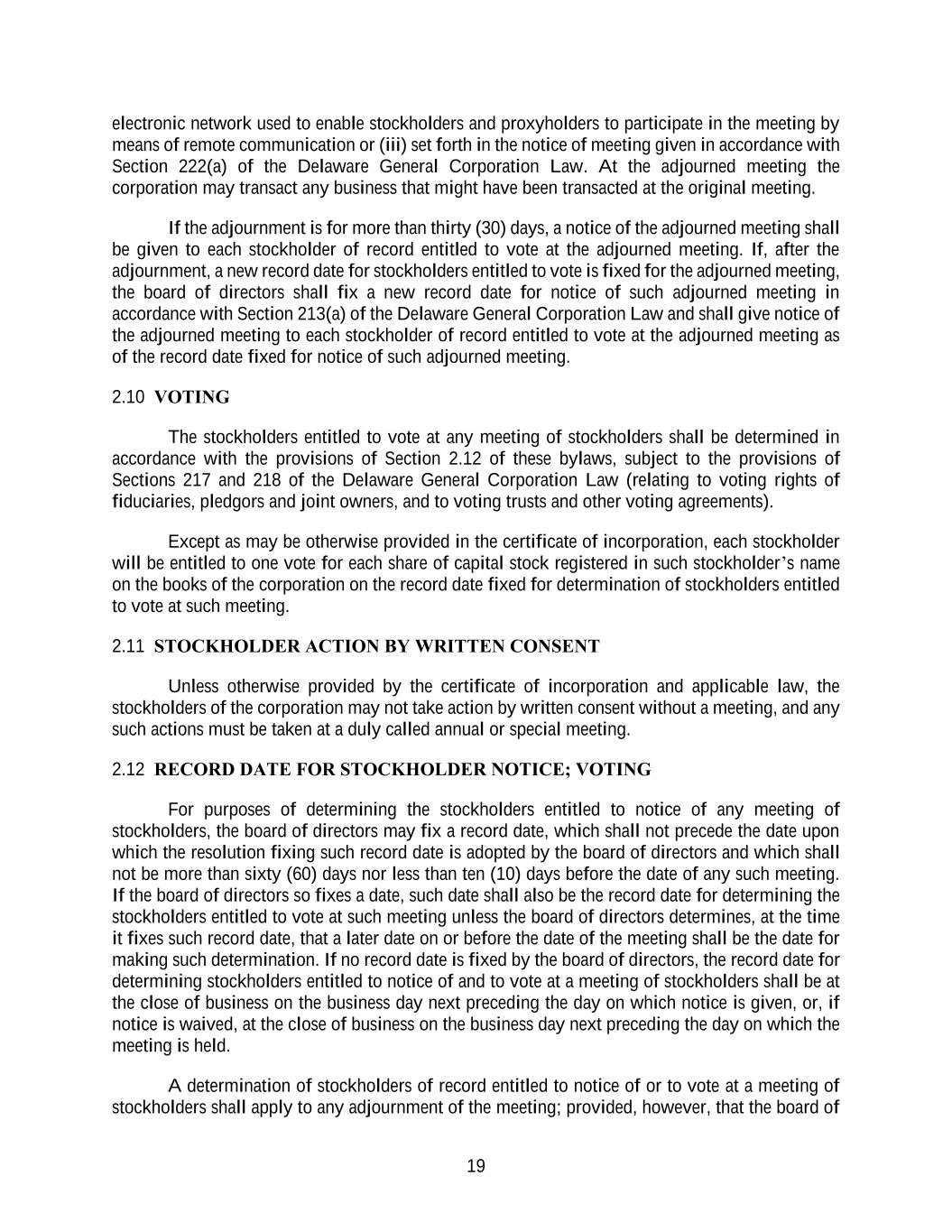 electronic network used to enable stockholders and proxyholders to participate in the meeting by means of remote communication or (iii) set forth in the notice of meeting given in accordance with Section 222(a) of the Delaware General Corporation Law. At the adjourned meeting the corporation may transact any business that might have been transacted at the original meeting.

If the adjournment is for more than thirty (30) days, a notice of the adjourned meeting shall be given to each stockholder of record entitled to vote at the adjourned meeting. If, after the adjournment, a new record date for stockholders entitled to vote is fixed for the adjourned meeting, the board of directors shall fix a new record date for notice of such adjourned meeting in accordance with Section 213(a) of the Delaware General Corporation Law and shall give notice of the adjourned meeting to each stockholder of record entitled to vote at the adjourned meeting as of the record date fixed for notice of such adjourned meeting.

2.10 VOTING

The stockholders entitled to vote at any meeting of stockholders shall be determined in accordance with the provisions of Section 2.12 of these bylaws, subject to the provisions of Sections 217 and 218 of the Delaware General Corporation Law (relating to voting rights of fiduciaries, pledgors and joint owners, and to voting trusts and other voting agreements).

Except as may be otherwise provided in the certificate of incorporation, each stockholder will be entitled to one vote for each share of capital stock registered in such stockholder's name on the books of the corporation on the record date fixed for determination of stockholders entitled to vote at such meeting.

2.11 STOCKHOLDER ACTION BY WRITTEN CONSENT

Unless otherwise provided by the certificate of incorporation and applicable law, the stockholders of the corporation may not take action by written consent without a meeting, and any such actions must be taken at a duly called annual or special meeting.

2.12 RECORD DATE FOR STOCKHOLDER NOTICE; VOTING

For purposes of determining the stockholders entitled to notice of any meeting of stockholders, the board of directors may fix a record date, which shall not precede the date upon which the resolution fixing such record date is adopted by the board of directors and which shall not be more than sixty (60) days nor less than ten (10) days before the date of any such meeting. If the board of directors so fixes a date, such date shall also be the record date for determining the stockholders entitled to vote at such meeting unless the board of directors determines, at the time it fixes such record date, that a later date on or before the date of the meeting shall be the date for making such determination. If no record date is fixed by the board of directors, the record date for determining stockholders entitled to notice of and to vote at a meeting of stockholders shall be at the close of business on the business day next preceding the day on which notice is given, or, if notice is waived, at the close of business on the business day next preceding the day on which the meeting is held.

A determination of stockholders of record entitled to notice of or to vote at a meeting of stockholders shall apply to any adjournment of the meeting; provided, however, that the board of

19